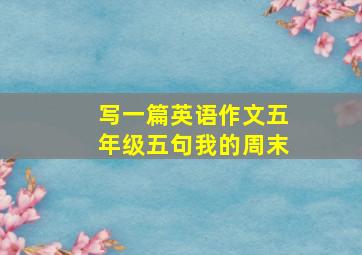 写一篇英语作文五年级五句我的周末